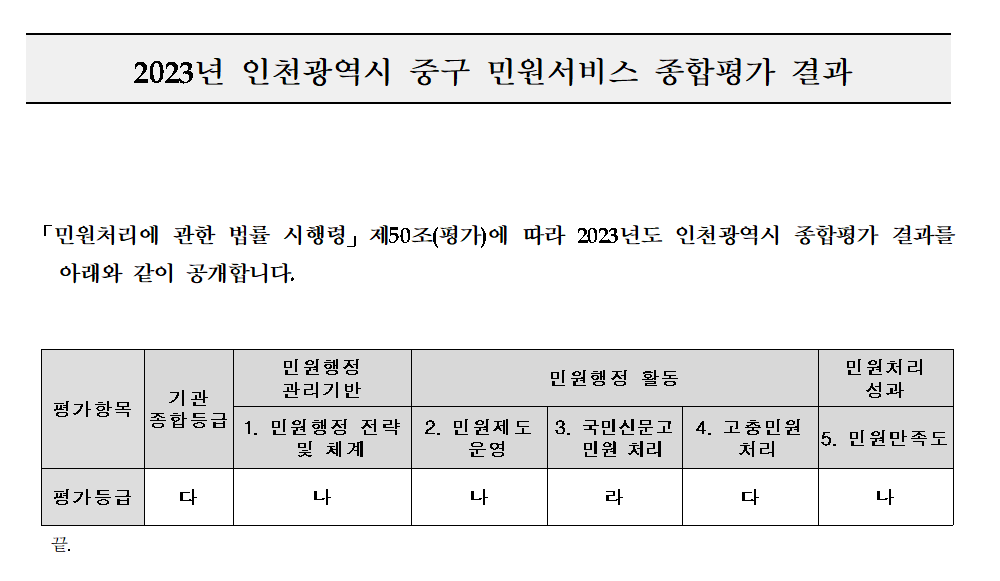 2023년 인천광역시 중구 민원서비스 종합평가 결과

「민원처리에 관한 법률 시행령」 제50조(평가)에 따라 2023년도 인천광역시 종합평가 결과를 아래와 같이 공개합니다.

| 평가항목 | 기관 종합등급 | 민원행정 관리기반 | 민원행정 활동 | | | 민원처리 성과 |
|---|---|---|---|---|---|---|
| | | 1. 민원행정 전략 및 체계 | 2. 민원제도 운영 | 3. 국민신문고 민원 처리 | 4. 고충민원 처리 | 5. 민원만족도 |
| 평가등급 | 다 | 나 | 나 | 라 | 다 | 나 |

끝.